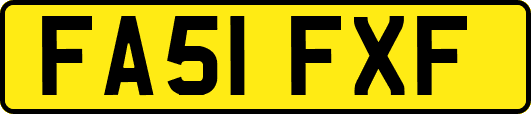 FA51 FXF